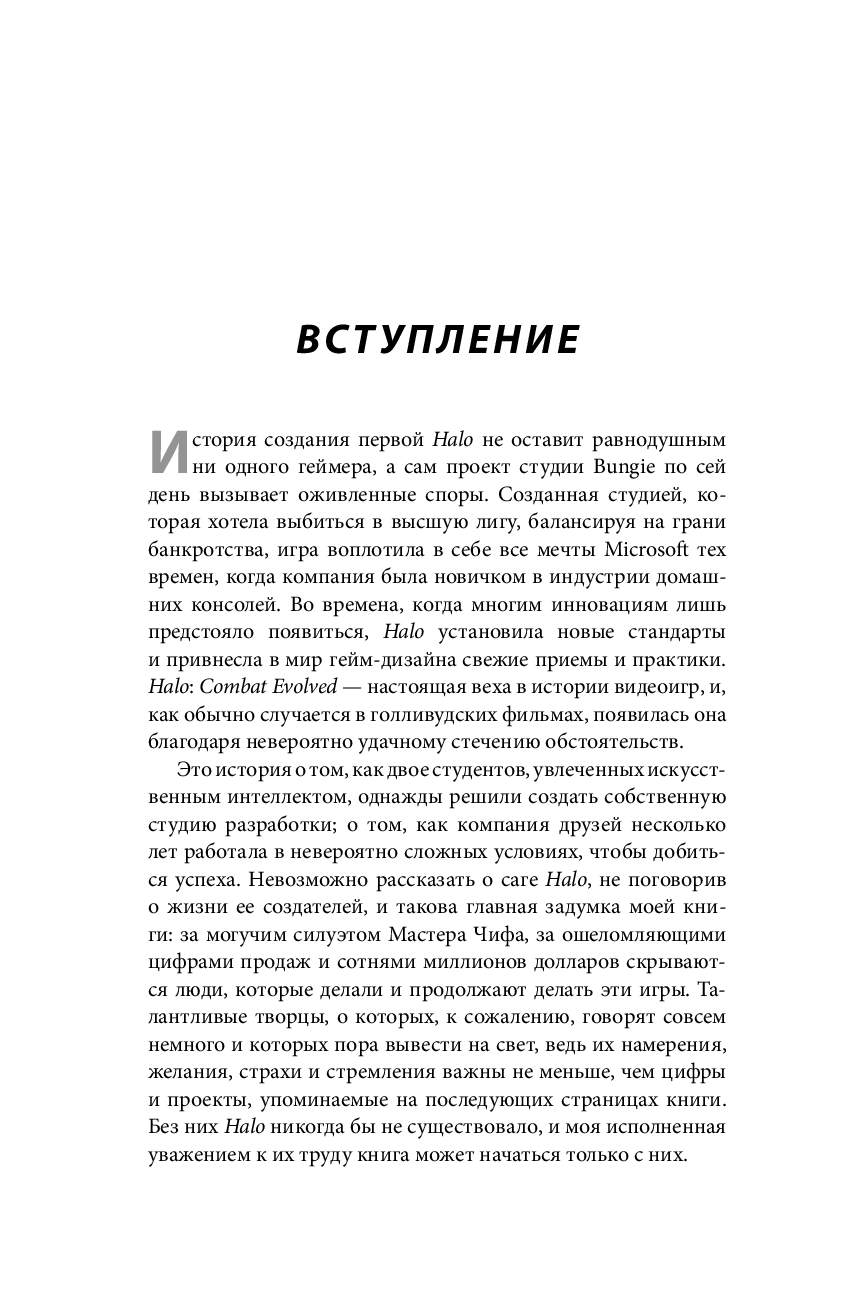 ВСТУПЛЕНИЕ

История создания первой Halo не оставит равнодушным ни одного геймера, а сам проект студии Bungie по сей день вызывает оживленные споры. Созданная студией, которая хотела выбиться в высшую лигу, балансируя на грани банкротства, игра воплотила в себе все мечты Microsoft тех времен, когда компания была новичком в индустрии домашних консолей. Во времена, когда многим инновациям лишь предстояло появиться, Halo установила новые стандарты и привнесла в мир гейм-дизайна свежие приемы и практики. Halo: Combat Evolved — настоящая веха в истории видеоигр, и, как обычно случается в голливудских фильмах, появилась она благодаря невероятно удачному стечению обстоятельств.

Это история о том, как двое студентов, увлеченных искусственным интеллектом, однажды решили создать собственную студию разработки; о том, как компания друзей несколько лет работала в невероятно сложных условиях, чтобы добиться успеха. Невозможно рассказать о саге Halo, не поговорив о жизни ее создателей, и такова главная задумка моей книги: за могучим силуэтом Мастера Чифа, за ошеломляющими цифрами продаж и сотнями миллионов долларов скрываются люди, которые делали и продолжают делать эти игры. Талантливые творцы, о которых, к сожалению, говорят совсем немного и которых пора вывести на свет, ведь их намерения, желания, страхи и стремления важны не меньше, чем цифры и проекты, упоминаемые на последующих страницах книги. Без них Halo никогда бы не существовало, и моя исполненная уважением к их труду книга может начаться только с них.